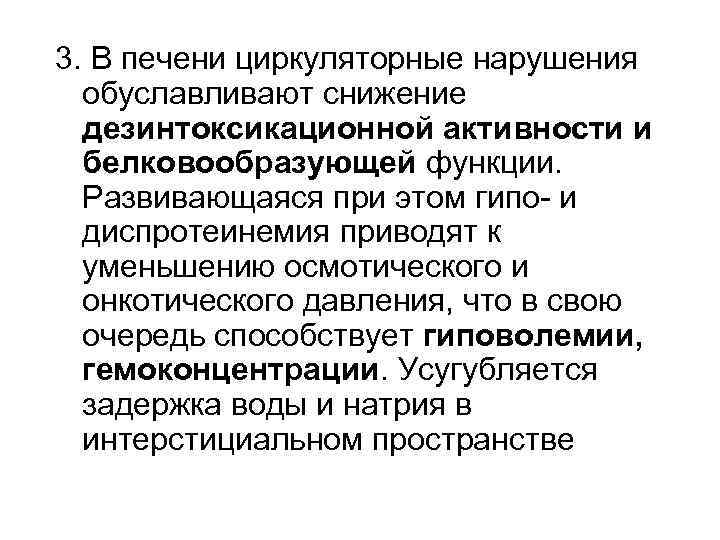 3. В печени циркуляторные нарушения обуславливают снижение дезинтоксикационной активности и белковообразующей функции. Развивающаяся при этом гипо- и диспротеинемия приводят к уменьшению осмотического и онкотического давления, что в свою очередь способствует гиповолемии, гемоконцентрации. Усугубляется задержка воды и натрия в интерстициальном пространстве